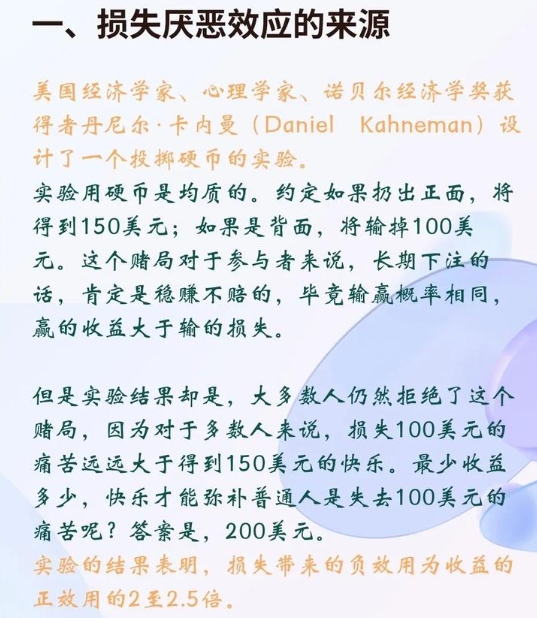 一、损失厌恶效应的来源

美国经济学家、心理学家、诺贝尔经济学奖获得者丹尼尔·卡内曼（Daniel Kahneman）设计了一个投掷硬币的实验。
实验用硬币是均质的。约定如果扔出正面，将得到150美元；如果是背面，将输掉100美元。这个赌局对于参与者来说，长期下注的话，肯定是稳赚不赔的，毕竟输赢概率相同，赢的收益大于输的损失。

但是实验结果却是，大多数人仍然拒绝了这个赌局，因为对于多数人来说，损失100美元的痛苦远远大于得到150美元的快乐。最少收益多少，快乐才能弥补普通人是失去100美元的痛苦呢？答案是，200美元。
实验的结果表明，损失带来的负效用为收益的正效用的2至2.5倍。